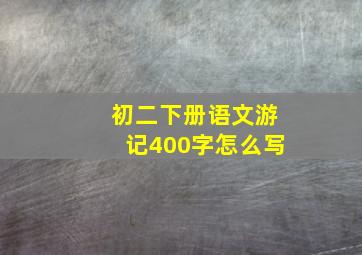 初二下册语文游记400字怎么写